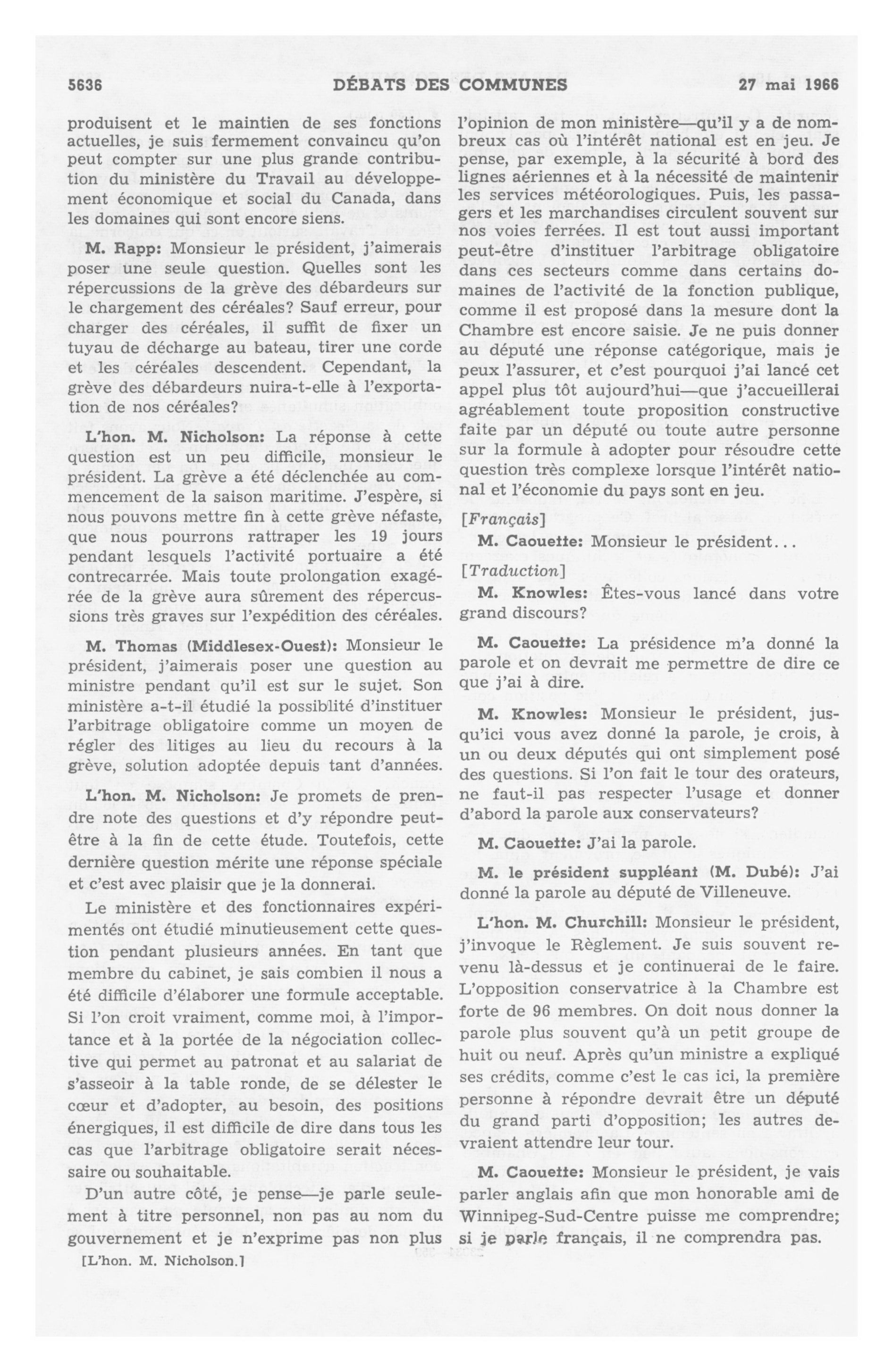 5636 DÉBATS DES COMMUNES 27 mai 1966

produisent et le maintien de ses fonctions actuelles, je suis fermement convaincu qu'on peut compter sur une plus grande contribution du ministère du Travail au développement économique et social du Canada, dans les domaines qui sont encore siens.

M. Rapp: Monsieur le président, j'aimerais poser une seule question. Quelles sont les répercussions de la grève des débardeurs sur le chargement des céréales? Sauf erreur, pour charger des céréales, il suffit de fixer un tuyau de décharge au bateau, tirer une corde et les céréales descendent. Cependant, la grève des débardeurs nuira-t-elle à l'exportation de nos céréales?

L'hon. M. Nicholson: La réponse à cette question est un peu difficile, monsieur le président. La grève a été déclenchée au commencement de la saison maritime. J'espère, si nous pouvons mettre fin à cette grève néfaste, que nous pourrons rattraper les 19 jours pendant lesquels l'activité portuaire a été contrecarrée. Mais toute prolongation exagérée de la grève aura sûrement des répercussions très graves sur l'expédition des céréales.

M. Thomas (Middlesex-Ouest): Monsieur le président, j'aimerais poser une question au ministre pendant qu'il est sur le sujet. Son ministère a-t-il étudié la possiblité d'instituer l'arbitrage obligatoire comme un moyen de régler des litiges au lieu du recours à la grève, solution adoptée depuis tant d'années.

L'hon. M. Nicholson: Je promets de prendre note des questions et d'y répondre peut-être à la fin de cette étude. Toutefois, cette dernière question mérite une réponse spéciale et c'est avec plaisir que je la donnerai.

Le ministère et des fonctionnaires expérimentés ont étudié minutieusement cette question pendant plusieurs années. En tant que membre du cabinet, je sais combien il nous a été difficile d'élaborer une formule acceptable. Si l'on croit vraiment, comme moi, à l'importance et à la portée de la négociation collective qui permet au patronat et au salariat de s'asseoir à la table ronde, de se délester le cœur et d'adopter, au besoin, des positions énergiques, il est difficile de dire dans tous les cas que l'arbitrage obligatoire serait nécessaire ou souhaitable.

D'un autre côté, je pense—je parle seulement à titre personnel, non pas au nom du gouvernement et je n'exprime pas non plus

[L'hon. M. Nicholson.]

l'opinion de mon ministère—qu'il y a de nombreux cas où l'intérêt national est en jeu. Je pense, par exemple, à la sécurité à bord des lignes aériennes et à la nécessité de maintenir les services météorologiques. Puis, les passagers et les marchandises circulent souvent sur nos voies ferrées. Il est tout aussi important peut-être d'instituer l'arbitrage obligatoire dans ces secteurs comme dans certains domaines de l'activité de la fonction publique, comme il est proposé dans la mesure dont la Chambre est encore saisie. Je ne puis donner au député une réponse catégorique, mais je peux l'assurer, et c'est pourquoi j'ai lancé cet appel plus tôt aujourd'hui—que j'accueillerai agréablement toute proposition constructive faite par un député ou toute autre personne sur la formule à adopter pour résoudre cette question très complexe lorsque l'intérêt national et l'économie du pays sont en jeu.

[Français]

M. Caouette: Monsieur le président...

[Traduction]

M. Knowles: Êtes-vous lancé dans votre grand discours?

M. Caouette: La présidence m'a donné la parole et on devrait me permettre de dire ce que j'ai à dire.

M. Knowles: Monsieur le président, jusqu'ici vous avez donné la parole, je crois, à un ou deux députés qui ont simplement posé des questions. Si l'on fait le tour des orateurs, ne faut-il pas respecter l'usage et donner d'abord la parole aux conservateurs?

M. Caouette: J'ai la parole.

M. le président suppléant (M. Dubé): J'ai donné la parole au député de Villeneuve.

L'hon. M. Churchill: Monsieur le président, j'invoque le Règlement. Je suis souvent revenu là-dessus et je continuerai de le faire. L'opposition conservatrice à la Chambre est forte de 96 membres. On doit nous donner la parole plus souvent qu'à un petit groupe de huit ou neuf. Après qu'un ministre a expliqué ses crédits, comme c'est le cas ici, la première personne à répondre devrait être un député du grand parti d'opposition; les autres devraient attendre leur tour.

M. Caouette: Monsieur le président, je vais parler anglais afin que mon honorable ami de Winnipeg-Sud-Centre puisse me comprendre; si je parle français, il ne comprendra pas.